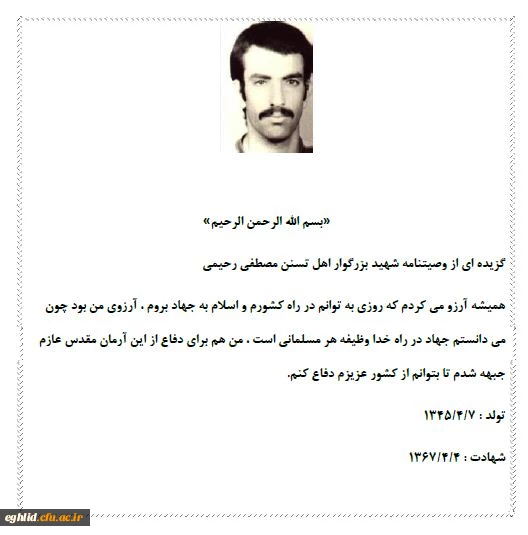 «بسم الله الرحمن الرحیم»

گزیده ای از وصیتنامه شهید بزرگوار اهل تسنن مصطفی رحیمی

همیشه آرزو می کردم که روزی به توانم در راه کشورم و اسلام به جهاد بروم . آرزوی من بود چون می دانستم جهاد در راه خدا وظیفه هر مسلمانی است . من هم برای دفاع از این آرمان مقدس عازم جبهه شدم تا بتوانم از کشور عزیزم دفاع کنم.

تولد : ۱۳۴۵/۴/۷

شهادت : ۱۳۶۷/۴/۴

eghlid.cfu.ac.ir